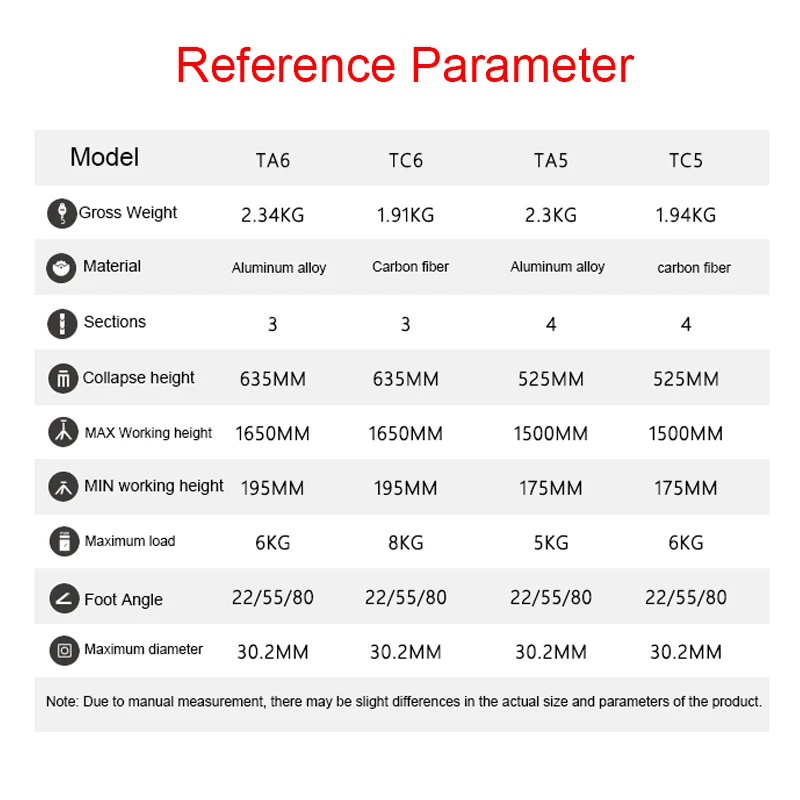 Reference Parameter

| Model | TA6 | TC6 | TA5 | TC5 |
|---|---|---|---|---|
| Gross Weight | 2.34KG | 1.91KG | 2.3KG | 1.94KG |
| Material | Aluminum alloy | Carbon fiber | Aluminum alloy | carbon fiber |
| Sections | 3 | 3 | 4 | 4 |
| Collapse height | 635MM | 635MM | 525MM | 525MM |
| MAX Working height | 1650MM | 1650MM | 1500MM | 1500MM |
| MIN working height | 195MM | 195MM | 175MM | 175MM |
| Maximum load | 6KG | 8KG | 5KG | 6KG |
| Foot Angle | 22/55/80 | 22/55/80 | 22/55/80 | 22/55/80 |
| Maximum diameter | 30.2MM | 30.2MM | 30.2MM | 30.2MM |

Note: Due to manual measurement, there may be slight differences in the actual size and parameters of the product.